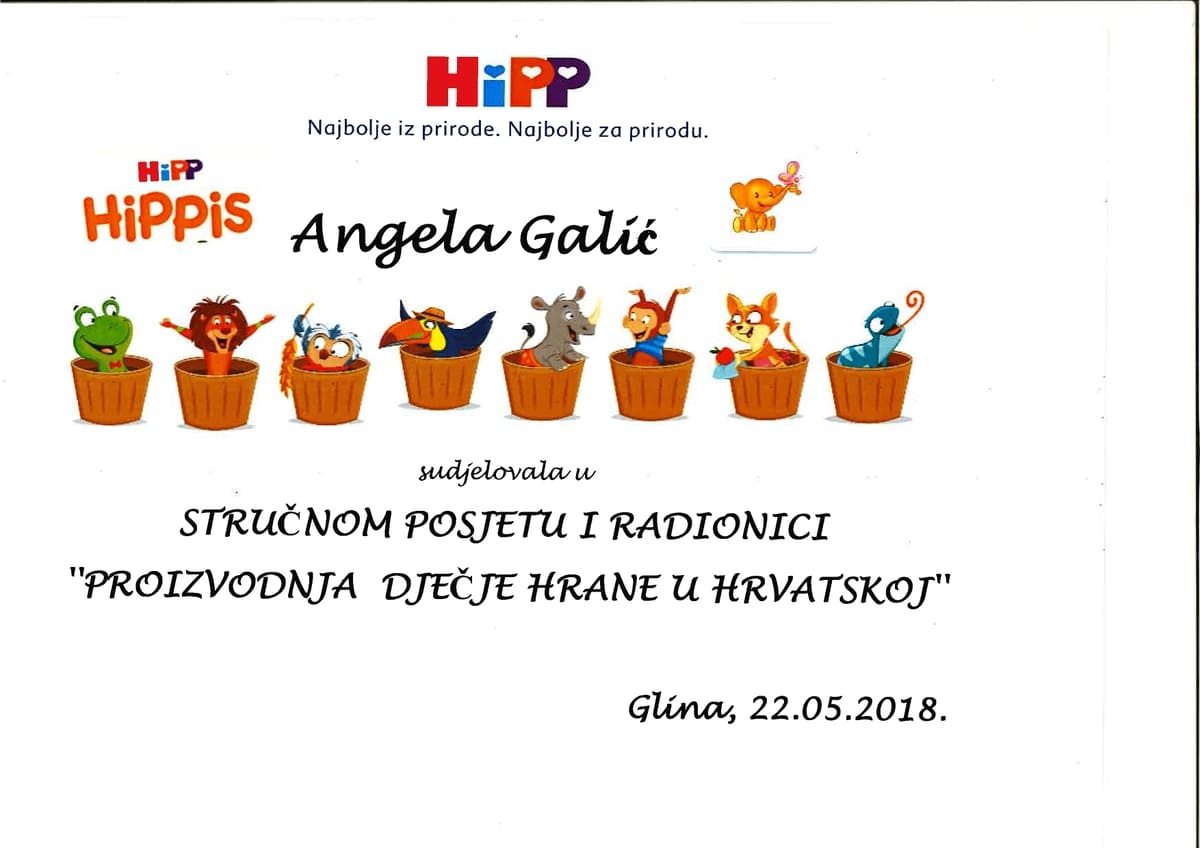 HiPP
Najbolje iz prirode. Najbolje za prirodu.

HiPP
HiPPiS

Angela Galić

sudjelovala u

STRUČNOM POSJETU I RADIONICI
"PROIZVODNJA DJEČJE HRANE U HRVATSKOJ"

Glina, 22.05.2018.